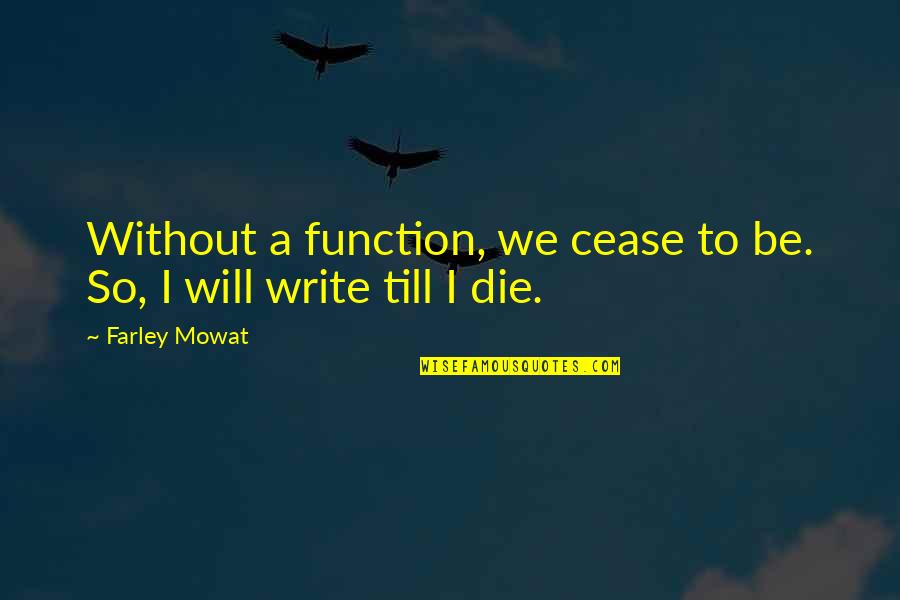 Without a function, we cease to be. So, I will write till I die.

~ Farley Mowat

WISEFAMOUSQUOTES.COM